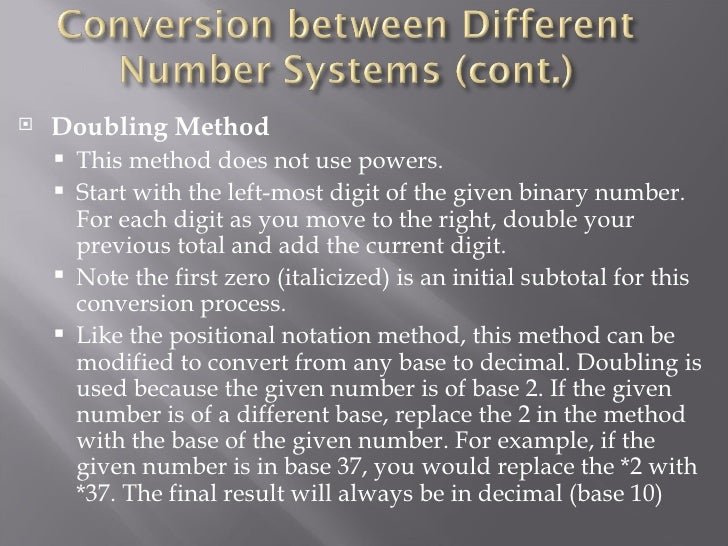 Conversion between Different Number Systems (cont.)

Doubling Method

This method does not use powers.

Start with the left-most digit of the given binary number. For each digit as you move to the right, double your previous total and add the current digit.

Note the first zero (italicized) is an initial subtotal for this conversion process.

Like the positional notation method, this method can be modified to convert from any base to decimal. Doubling is used because the given number is of base 2. If the given number is of a different base, replace the 2 in the method with the base of the given number. For example, if the given number is in base 37, you would replace the *2 with *37. The final result will always be in decimal (base 10)